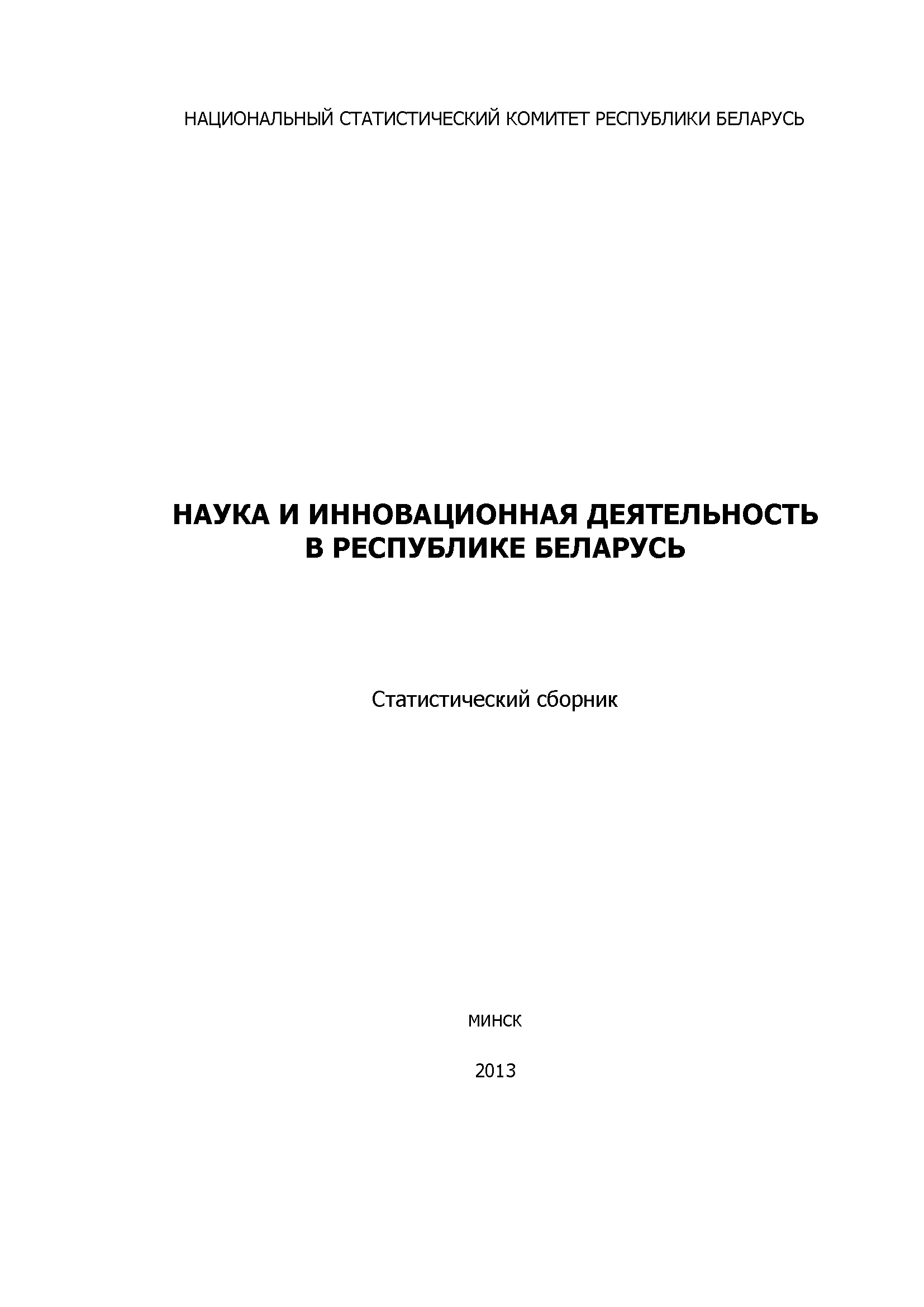 НАЦИОНАЛЬНЫЙ СТАТИСТИЧЕСКИЙ КОМИТЕТ РЕСПУБЛИКИ БЕЛАРУСЬ

НАУКА И ИННОВАЦИОННАЯ ДЕЯТЕЛЬНОСТЬ В РЕСПУБЛИКЕ БЕЛАРУСЬ

Статистический сборник

МИНСК

2013